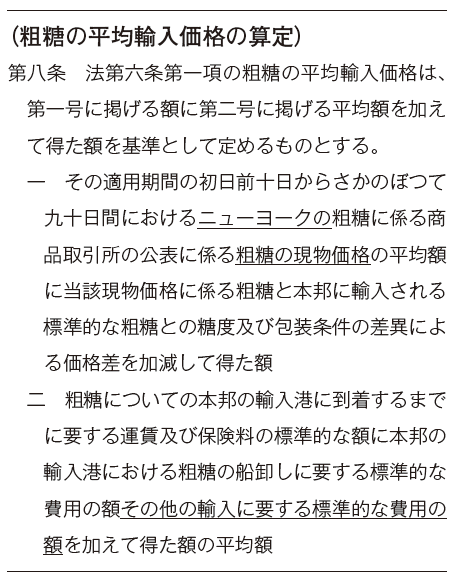 （粗糖の平均輸入価格の算定）

第八条　法第六条第一項の粗糖の平均輸入価格は、第一号に掲げる額に第二号に掲げる平均額を加えて得た額を基準として定めるものとする。

一　その適用期間の初日前十日からさかのぼつて九十日間におけるニューヨークの粗糖に係る商品取引所の公表に係る粗糖の現物価格の平均額に当該現物価格に係る粗糖と本邦に輸入される標準的な粗糖との糖度及び包装条件の差異による価格差を加減して得た額

二　粗糖についての本邦の輸入港に到着するまでに要する運賃及び保険料の標準的な額に本邦の輸入港における粗糖の船卸しに要する標準的な費用の額その他の輸入に要する標準的な費用の額を加えて得た額の平均額